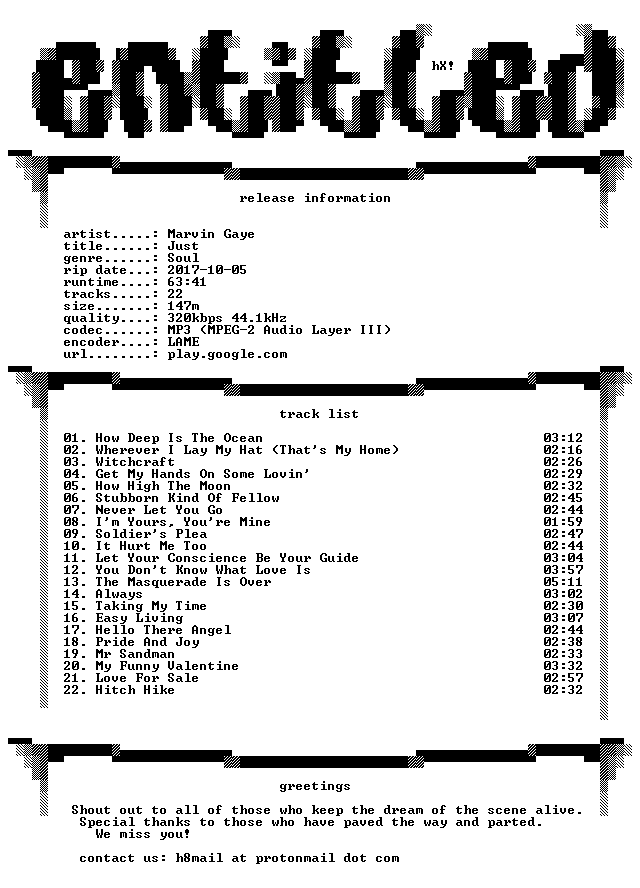 entitled

hX!

release information

artist.....: Marvin Gaye
title......: Just
genre......: Soul
rip date...: 2017-10-05
runtime....: 63:41
tracks.....: 22
size.......: 147m
quality....: 320kbps 44.1kHz
codec......: MP3 (MPEG-2 Audio Layer III)
encoder....: LAME
url........: play.google.com

track list

01. How Deep Is The Ocean 03:12
02. Wherever I Lay My Hat (That's My Home) 02:16
03. Witchcraft 02:26
04. Get My Hands On Some Lovin' 02:29
05. How High The Moon 02:32
06. Stubborn Kind Of Fellow 02:45
07. Never Let You Go 02:44
08. I'm Yours, You're Mine 01:59
09. Soldier's Plea 02:47
10. It Hurt Me Too 02:44
11. Let Your Conscience Be Your Guide 03:04
12. You Don't Know What Love Is 03:57
13. The Masquerade Is Over 05:11
14. Always 03:02
15. Taking My Time 02:30
16. Easy Living 03:07
17. Hello There Angel 02:44
18. Pride And Joy 02:38
19. Mr Sandman 02:33
20. My Funny Valentine 03:32
21. Love For Sale 02:57
22. Hitch Hike 02:32

greetings

Shout out to all of those who keep the dream of the scene alive.
Special thanks to those who have paved the way and parted.
We miss you!

contact us: h8mail at protonmail dot com